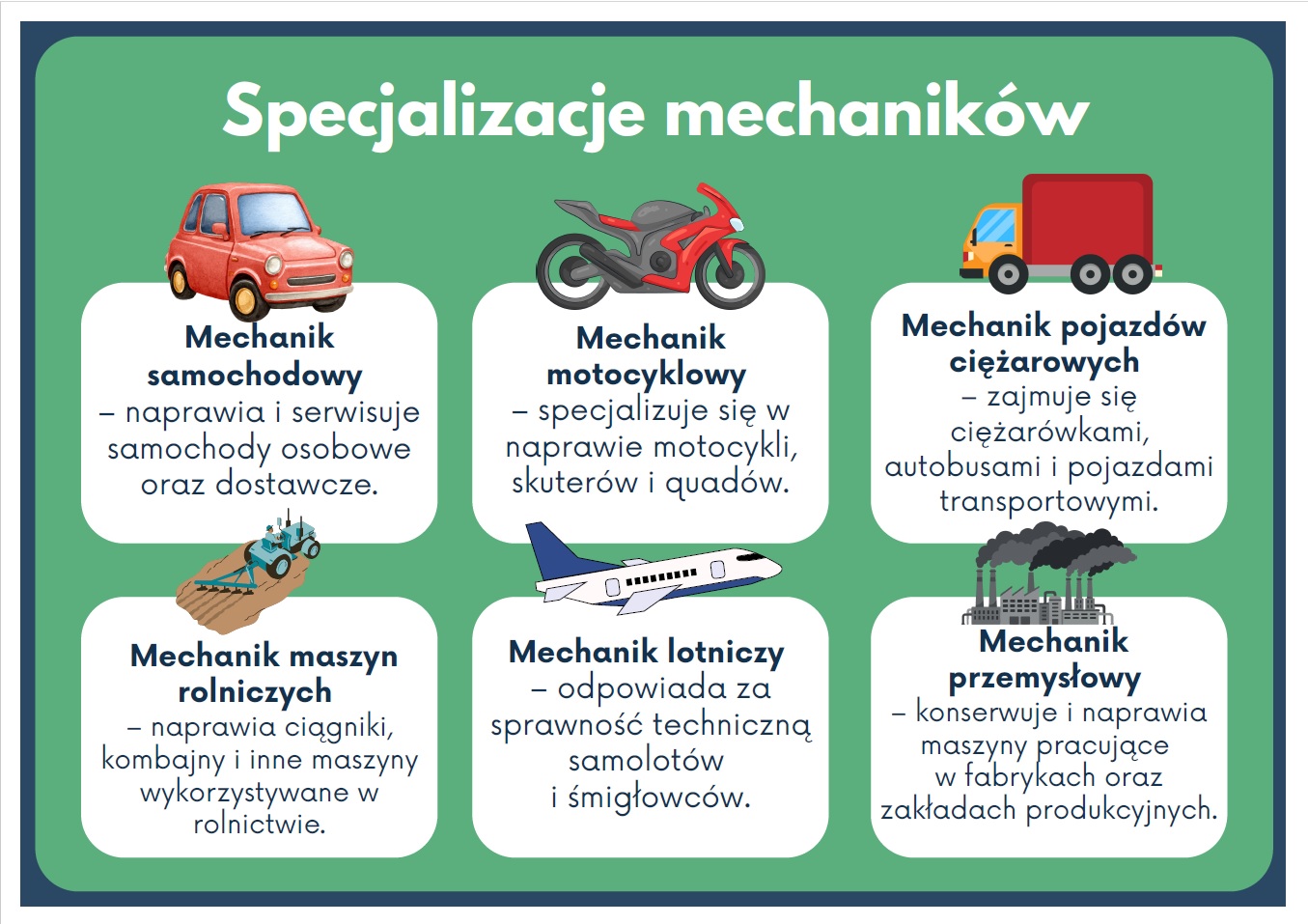 Specjalizacje mechaników

Mechanik samochodowy
– naprawia i serwisuje samochody osobowe oraz dostawcze.

Mechanik motocyklowy
– specjalizuje się w naprawie motocykli, skuterów i quadów.

Mechanik pojazdów ciężarowych
– zajmuje się ciężarówkami, autobusami i pojazdami transportowymi.

Mechanik maszyn rolniczych
– naprawia ciągniki, kombajny i inne maszyny wykorzystywane w rolnictwie.

Mechanik lotniczy
– odpowiada za sprawność techniczną samolotów i śmigłowców.

Mechanik przemysłowy
– konserwuje i naprawia maszyny pracujące w fabrykach oraz zakładach produkcyjnych.